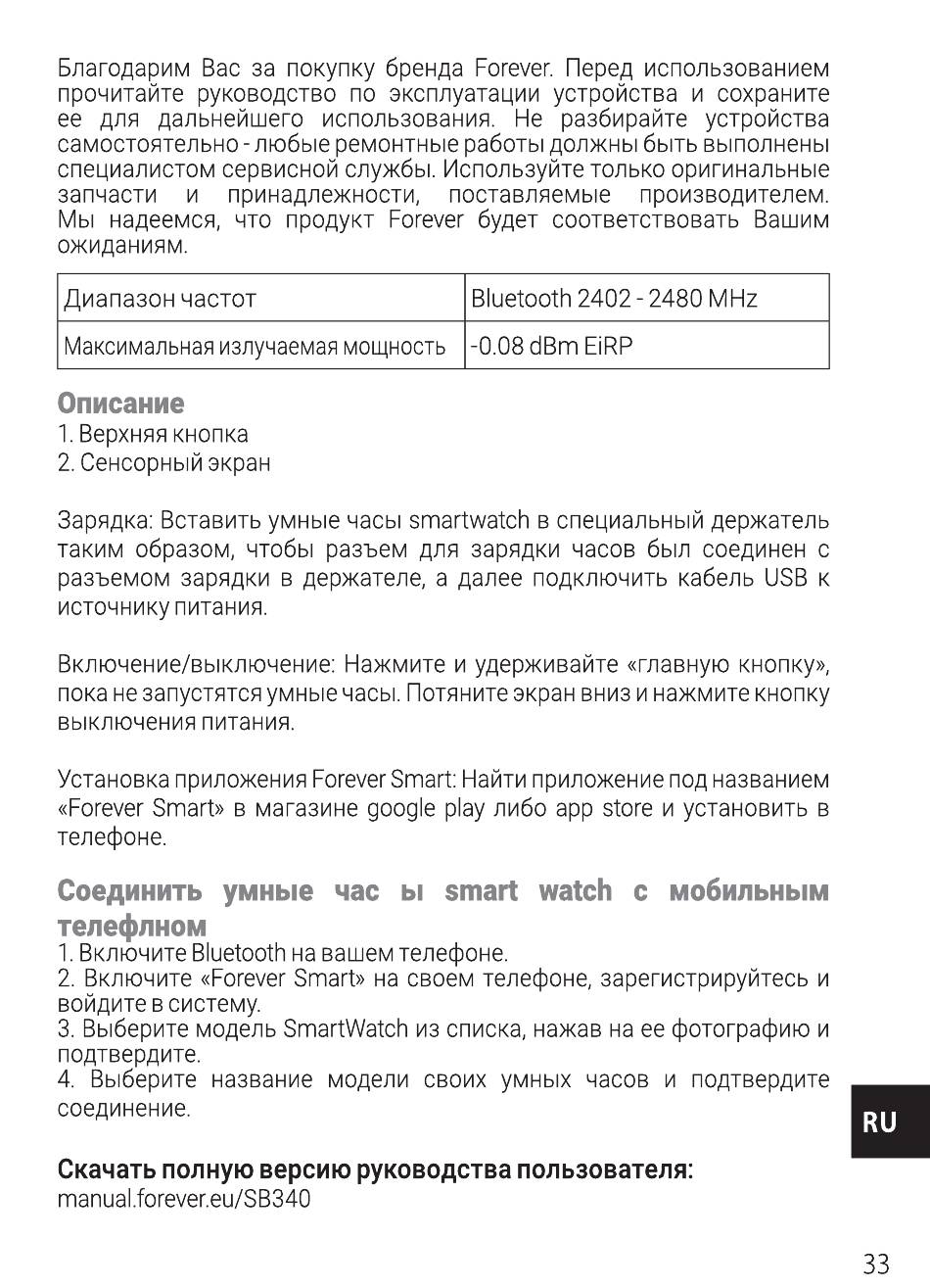 Благодарим Вас за покупку бренда Forever. Перед использованием прочитайте руководство по эксплуатации устройства и сохраните ее для дальнейшего использования. Не разбирайте устройства самостоятельно - любые ремонтные работы должны быть выполнены специалистом сервисной службы. Используйте только оригинальные запчасти и принадлежности, поставляемые производителем. Мы надеемся, что продукт Forever будет соответствовать Вашим ожиданиям.

| Диапазон частот | Bluetooth 2402 - 2480 MHz |
|---|---|
| Максимальная излучаемая мощность | -0.08 dBm EiRP |

Описание
1. Верхняя кнопка
2. Сенсорный экран

Зарядка: Вставить умные часы smartwatch в специальный держатель таким образом, чтобы разъем для зарядки часов был соединен с разъемом зарядки в держателе, а далее подключить кабель USB к источнику питания.

Включение/выключение: Нажмите и удерживайте «главную кнопку», пока не запустятся умные часы. Потяните экран вниз и нажмите кнопку выключения питания.

Установка приложения Forever Smart: Найти приложение под названием «Forever Smart» в магазине google play либо app store и установить в телефоне.

Соединить умные час ы smart watch с мобильным телефлном
1. Включите Bluetooth на вашем телефоне.
2. Включите «Forever Smart» на своем телефоне, зарегистрируйтесь и войдите в систему.
3. Выберите модель SmartWatch из списка, нажав на ее фотографию и подтвердите.
4. Выберите название модели своих умных часов и подтвердите соединение.

RU

Скачать полную версию руководства пользователя:
manual.forever.eu/SB340

33